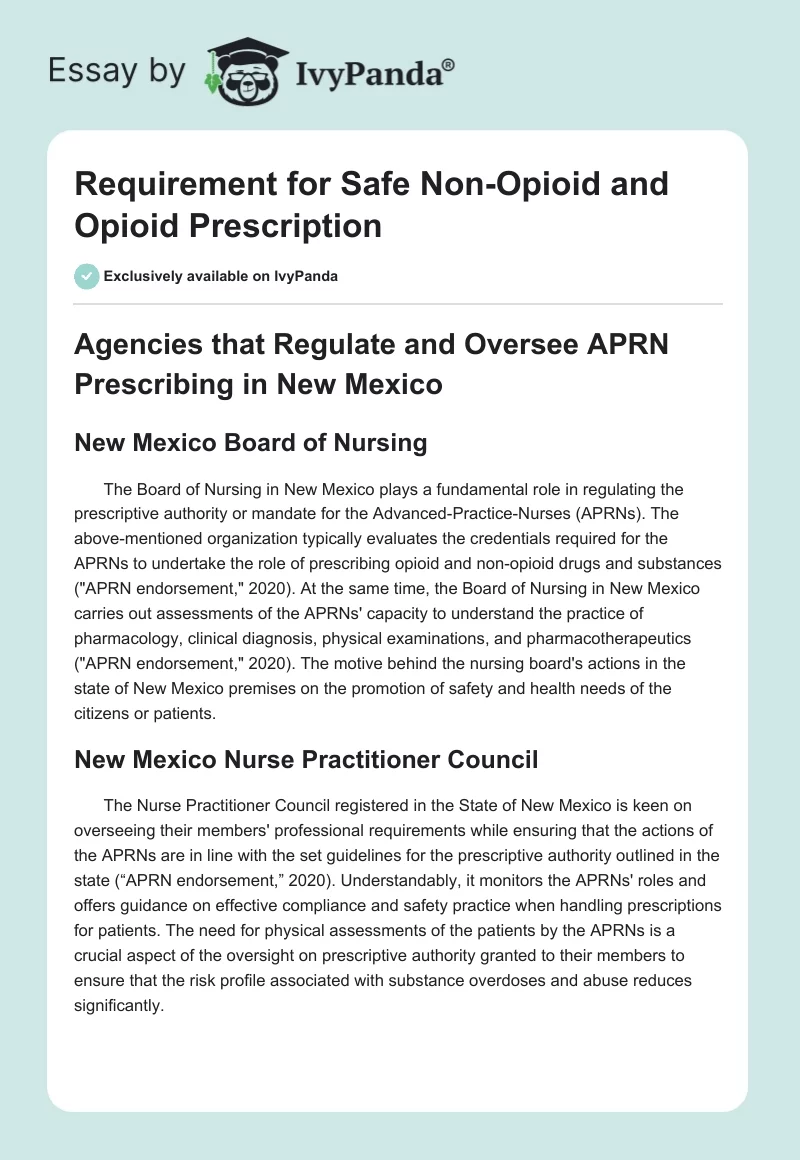 Essay by IvyPanda®

Requirement for Safe Non-Opioid and Opioid Prescription

Exclusively available on IvyPanda

Agencies that Regulate and Oversee APRN Prescribing in New Mexico

New Mexico Board of Nursing

The Board of Nursing in New Mexico plays a fundamental role in regulating the prescriptive authority or mandate for the Advanced-Practice-Nurses (APRNs). The above-mentioned organization typically evaluates the credentials required for the APRNs to undertake the role of prescribing opioid and non-opioid drugs and substances ("APRN endorsement," 2020). At the same time, the Board of Nursing in New Mexico carries out assessments of the APRNs' capacity to understand the practice of pharmacology, clinical diagnosis, physical examinations, and pharmacotherapeutics ("APRN endorsement," 2020). The motive behind the nursing board's actions in the state of New Mexico premises on the promotion of safety and health needs of the citizens or patients.

New Mexico Nurse Practitioner Council

The Nurse Practitioner Council registered in the State of New Mexico is keen on overseeing their members' professional requirements while ensuring that the actions of the APRNs are in line with the set guidelines for the prescriptive authority outlined in the state (“APRN endorsement,” 2020). Understandably, it monitors the APRNs' roles and offers guidance on effective compliance and safety practice when handling prescriptions for patients. The need for physical assessments of the patients by the APRNs is a crucial aspect of the oversight on prescriptive authority granted to their members to ensure that the risk profile associated with substance overdoses and abuse reduces significantly.